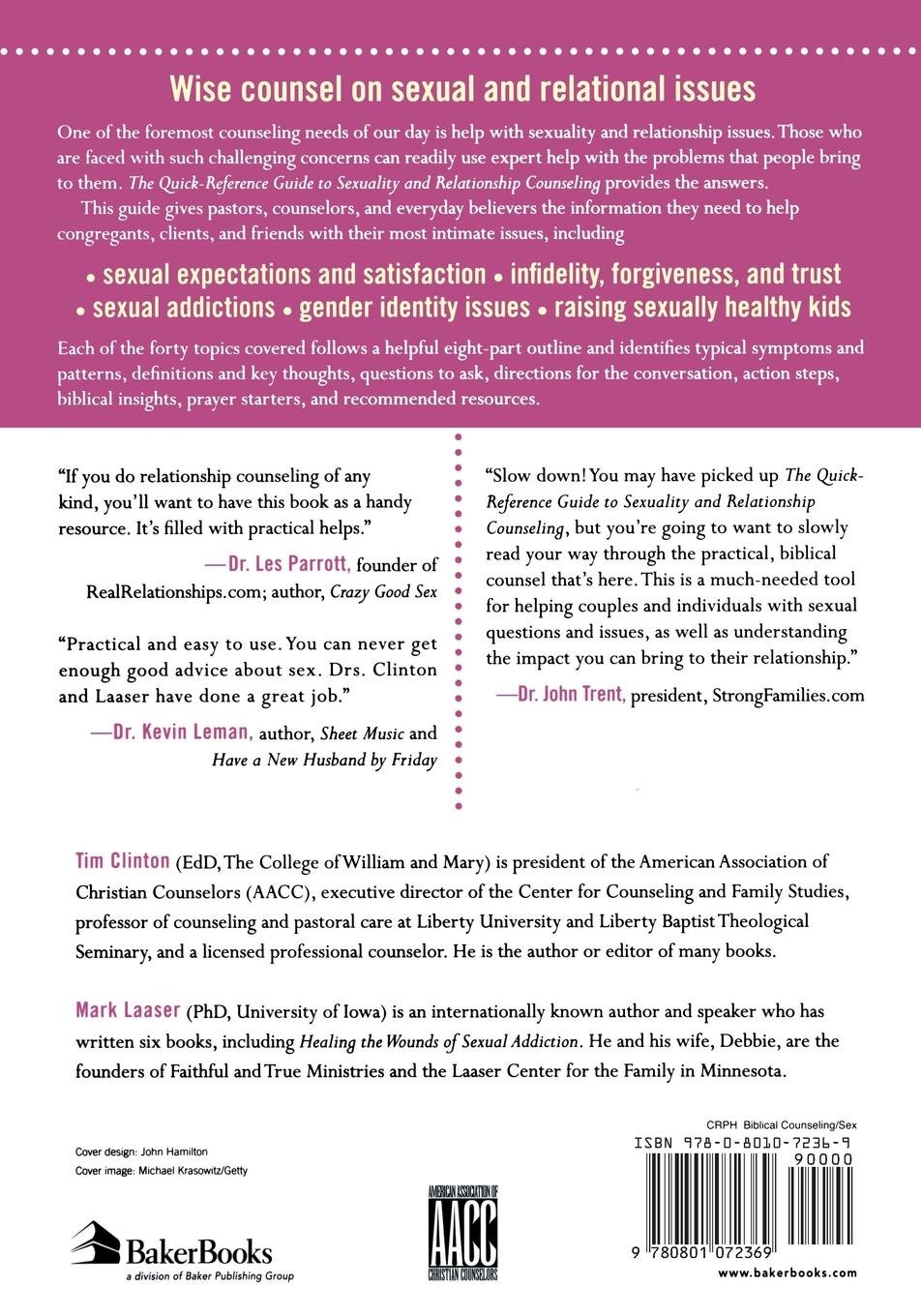 Wise counsel on sexual and relational issues

One of the foremost counseling needs of our day is help with sexuality and relationship issues. Those who are faced with such challenging concerns can readily use expert help with the problems that people bring to them. The Quick-Reference Guide to Sexuality and Relationship Counseling provides the answers.

This guide gives pastors, counselors, and everyday believers the information they need to help congregants, clients, and friends with their most intimate issues, including

• sexual expectations and satisfaction • infidelity, forgiveness, and trust • sexual addictions • gender identity issues • raising sexually healthy kids

Each of the forty topics covered follows a helpful eight-part outline and identifies typical symptoms and patterns, definitions and key thoughts, questions to ask, directions for the conversation, action steps, biblical insights, prayer starters, and recommended resources.

"If you do relationship counseling of any kind, you'll want to have this book as a handy resource. It's filled with practical helps."

—Dr. Les Parrott, founder of RealRelationships.com; author, Crazy Good Sex

"Practical and easy to use. You can never get enough good advice about sex. Drs. Clinton and Laaser have done a great job."

—Dr. Kevin Leman, author, Sheet Music and Have a New Husband by Friday

"Slow down! You may have picked up The Quick-Reference Guide to Sexuality and Relationship Counseling, but you're going to want to slowly read your way through the practical, biblical counsel that's here. This is a much-needed tool for helping couples and individuals with sexual questions and issues, as well as understanding the impact you can bring to their relationship."

—Dr. John Trent, president, StrongFamilies.com

Tim Clinton (EdD, The College of William and Mary) is president of the American Association of Christian Counselors (AACC), executive director of the Center for Counseling and Family Studies, professor of counseling and pastoral care at Liberty University and Liberty Baptist Theological Seminary, and a licensed professional counselor. He is the author or editor of many books.

Mark Laaser (PhD, University of Iowa) is an internationally known author and speaker who has written six books, including Healing the Wounds of Sexual Addiction. He and his wife, Debbie, are the founders of Faithful and True Ministries and the Laaser Center for the Family in Minnesota.

Cover design: John Hamilton
Cover image: Michael Krasowitz/Getty

BakerBooks
a division of Baker Publishing Group

AMERICAN ASSOCIATION OF AACC CHRISTIAN COUNSELORS

CRPH Biblical Counseling/Sex
ISBN 978-0-8010-7236-9
90000
9 780801 072369
www.bakerbooks.com